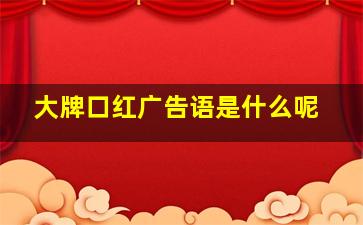 大牌口红广告语是什么呢